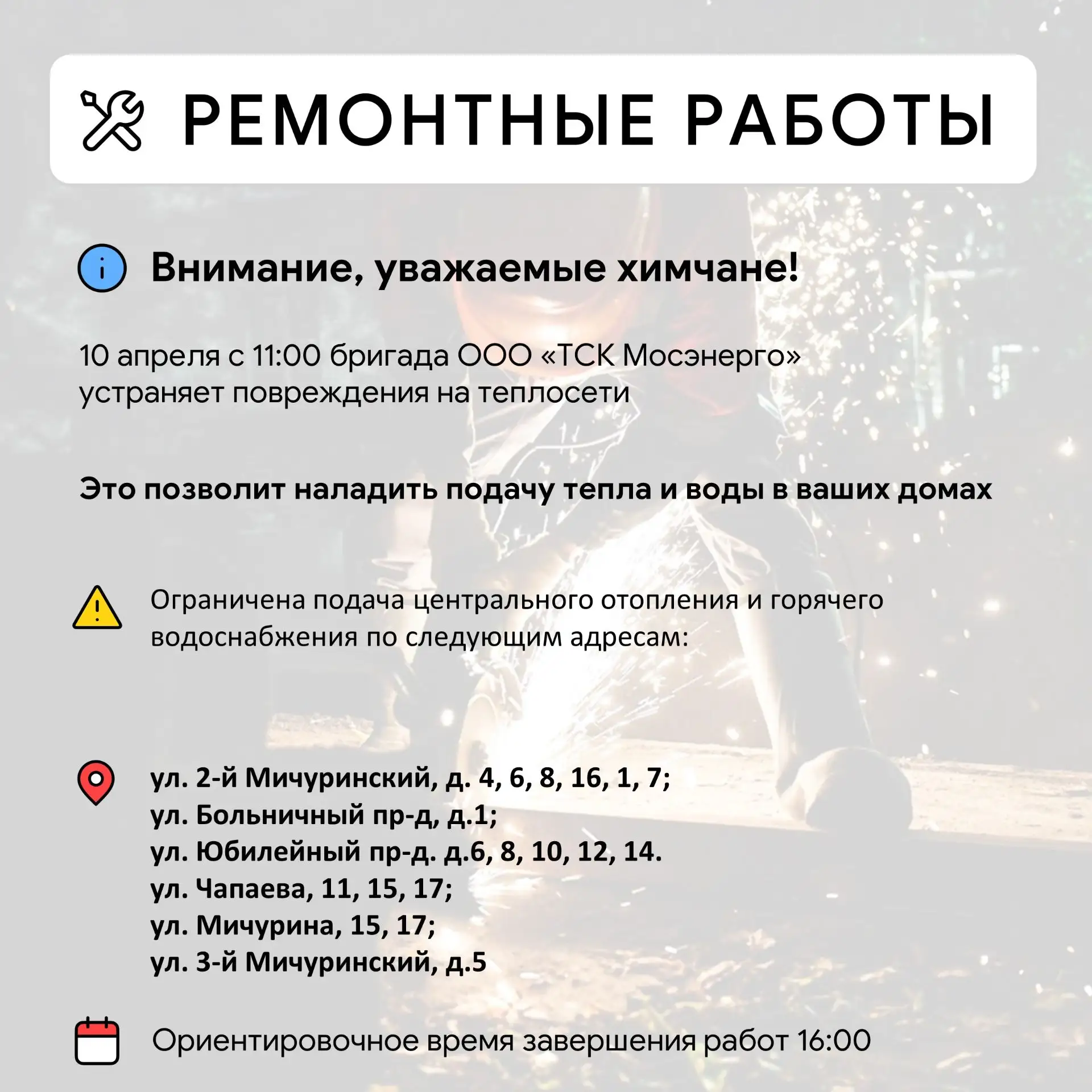 РЕМОНТНЫЕ РАБОТЫ

Внимание, уважаемые химчане!

10 апреля с 11:00 бригада ООО «ТСК Мосэнерго» устраняет повреждения на теплосети

Это позволит наладить подачу тепла и воды в ваших домах

Ограничена подача центрального отопления и горячего водоснабжения по следующим адресам:

ул. 2-й Мичуринский, д. 4, 6, 8, 16, 1, 7;
ул. Больничный пр-д, д.1;
ул. Юбилейный пр-д. д.6, 8, 10, 12, 14.
ул. Чапаева, 11, 15, 17;
ул. Мичурина, 15, 17;
ул. 3-й Мичуринский, д.5

Ориентировочное время завершения работ 16:00